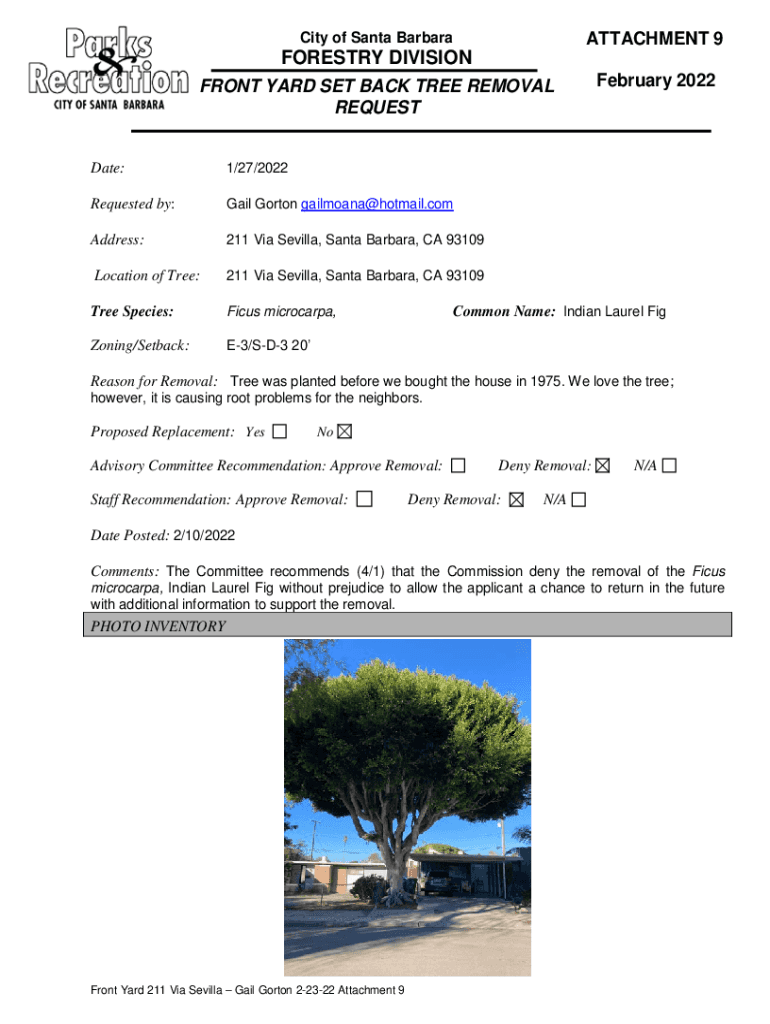 Parks & Recreation
CITY OF SANTA BARBARA

City of Santa Barbara
FORESTRY DIVISION
FRONT YARD SET BACK TREE REMOVAL REQUEST

ATTACHMENT 9
February 2022

Date: 1/27/2022

Requested by: Gail Gorton gailmoana@hotmail.com

Address: 211 Via Sevilla, Santa Barbara, CA 93109

Location of Tree: 211 Via Sevilla, Santa Barbara, CA 93109

Tree Species: Ficus microcarpa, Common Name: Indian Laurel Fig

Zoning/Setback: E-3/S-D-3 20'

Reason for Removal: Tree was planted before we bought the house in 1975. We love the tree; however, it is causing root problems for the neighbors.

Proposed Replacement: Yes ☐ No ☒

Advisory Committee Recommendation: Approve Removal: ☐ Deny Removal: ☒ N/A ☐

Staff Recommendation: Approve Removal: ☐ Deny Removal: ☒ N/A ☐

Date Posted: 2/10/2022

Comments: The Committee recommends (4/1) that the Commission deny the removal of the Ficus microcarpa, Indian Laurel Fig without prejudice to allow the applicant a chance to return in the future with additional information to support the removal.

PHOTO INVENTORY

Front Yard 211 Via Sevilla – Gail Gorton 2-23-22 Attachment 9